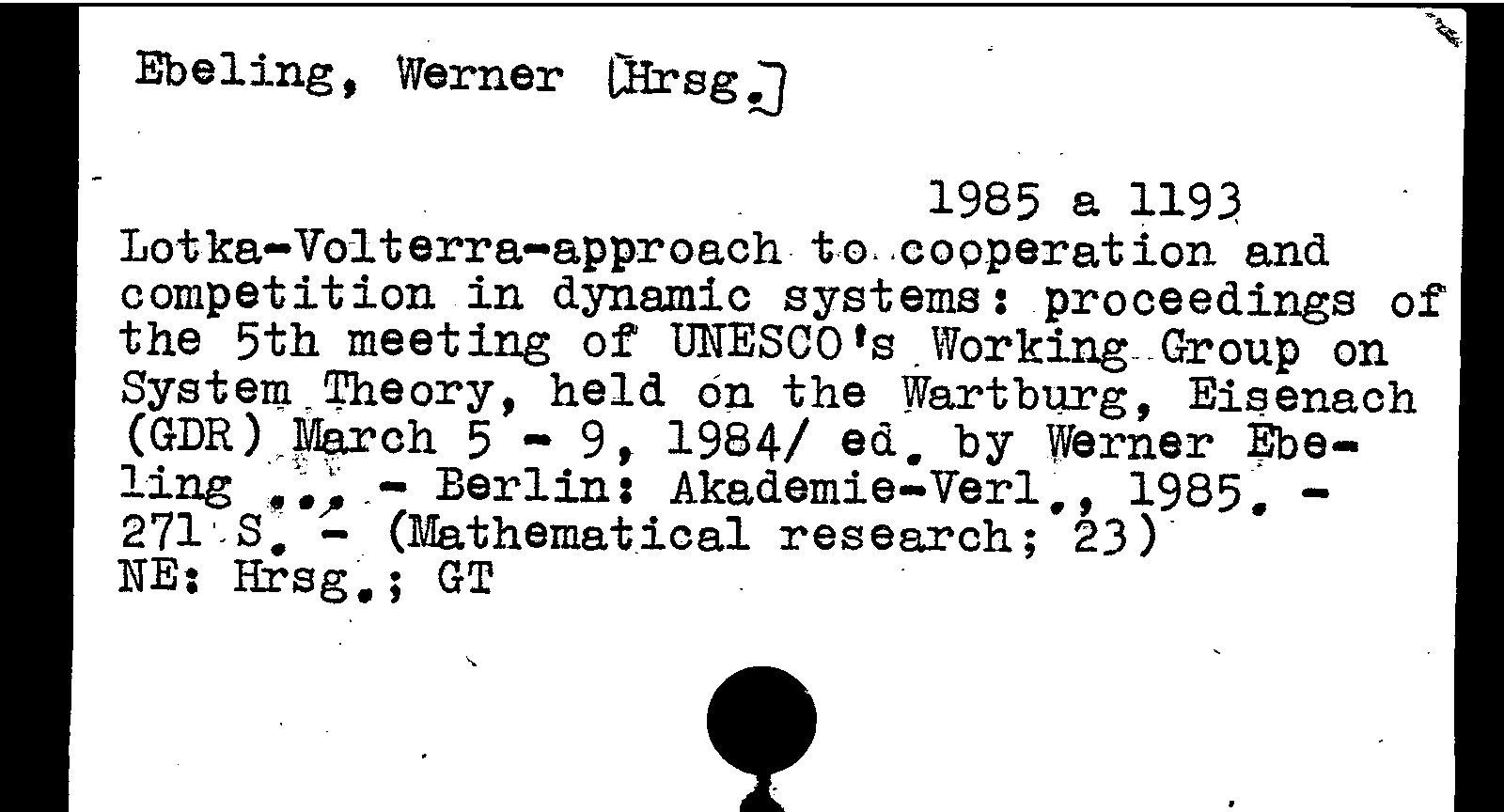 Ebeling, Werner [Hrsg.]

1985 a 1193

Lotka-Volterra-approach to cooperation and competition in dynamic systems: proceedings of the 5th meeting of UNESCO's Working Group on System Theory, held on the Wartburg, Eisenach (GDR) March 5 - 9, 1984/ ed. by Werner Ebeling ... - Berlin: Akademie-Verl., 1985. - 271 S. - (Mathematical research; 23)
NE: Hrsg.; GT